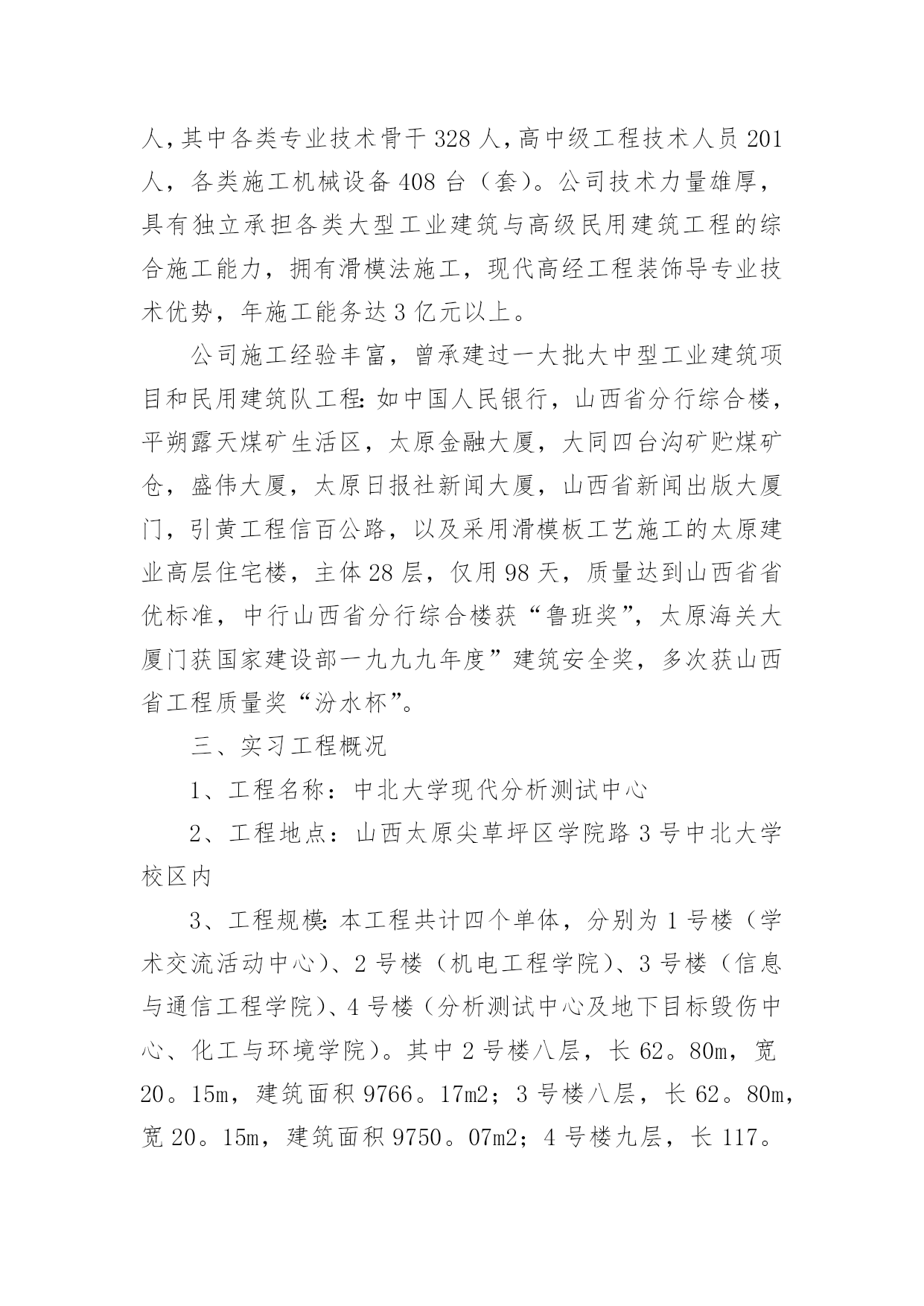 人，其中各类专业技术骨干 328 人，高中级工程技术人员 201 人，各类施工机械设备 408 台（套）。公司技术力量雄厚，具有独立承担各类大型工业建筑与高级民用建筑工程的综合施工能力，拥有滑模法施工，现代高经工程装饰导专业技术优势，年施工能务达 3 亿元以上。

公司施工经验丰富，曾承建过一大批大中型工业建筑项目和民用建筑队工程：如中国人民银行，山西省分行综合楼，平朔露天煤矿生活区，太原金融大厦，大同四台沟矿贮煤矿仓，盛伟大厦，太原日报社新闻大厦，山西省新闻出版大厦门，引黄工程信百公路，以及采用滑模板工艺施工的太原建业高层住宅楼，主体 28 层，仅用 98 天，质量达到山西省省优标准，中行山西省分行综合楼获“鲁班奖”，太原海关大厦门获国家建设部一九九九年度”建筑安全奖，多次获山西省工程质量奖“汾水杯”。

三、实习工程概况

1、工程名称：中北大学现代分析测试中心

2、工程地点：山西太原尖草坪区学院路 3 号中北大学校区内

3、工程规模：本工程共计四个单体，分别为 1 号楼（学术交流活动中心）、2 号楼（机电工程学院）、3 号楼（信息与通信工程学院）、4 号楼（分析测试中心及地下目标毁伤中心、化工与环境学院）。其中 2 号楼八层，长 62。80m，宽 20。15m，建筑面积 9766。17m2；3 号楼八层，长 62。80m，宽 20。15m，建筑面积 9750。07m2；4 号楼九层，长 117。